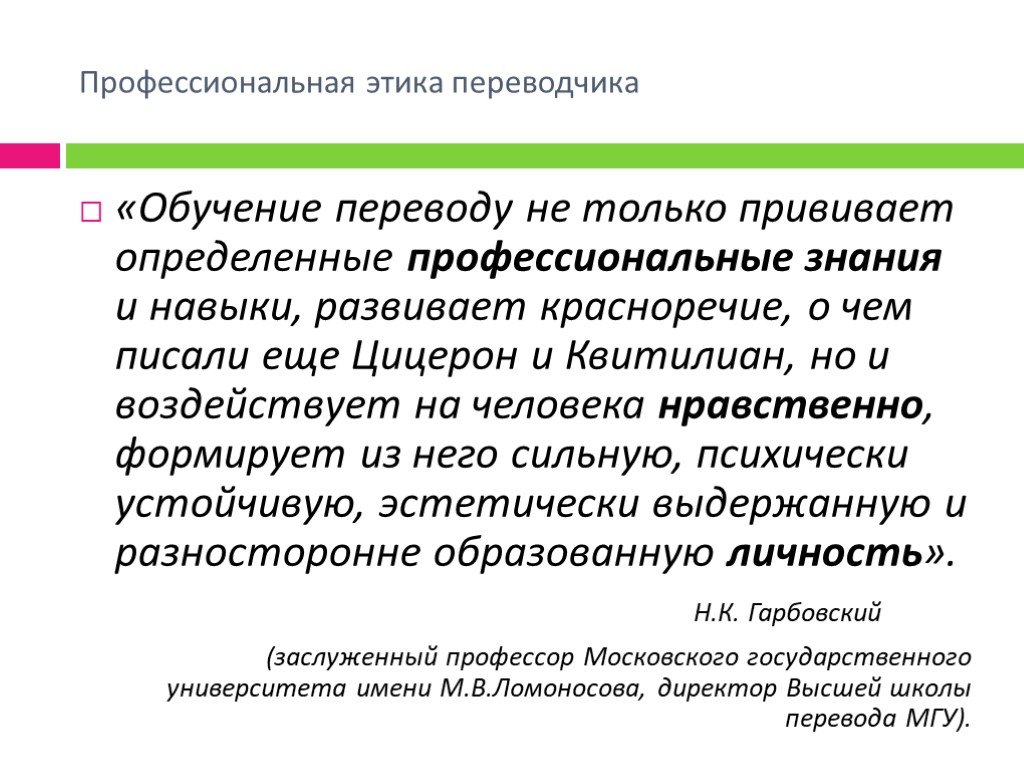 Профессиональная этика переводчика

«Обучение переводу не только прививает определенные профессиональные знания и навыки, развивает красноречие, о чем писали еще Цицерон и Квитилиан, но и воздействует на человека нравственно, формирует из него сильную, психически устойчивую, эстетически выдержанную и разносторонне образованную личность».

Н.К. Гарбовский

(заслуженный профессор Московского государственного университета имени М.В.Ломоносова, директор Высшей школы перевода МГУ).